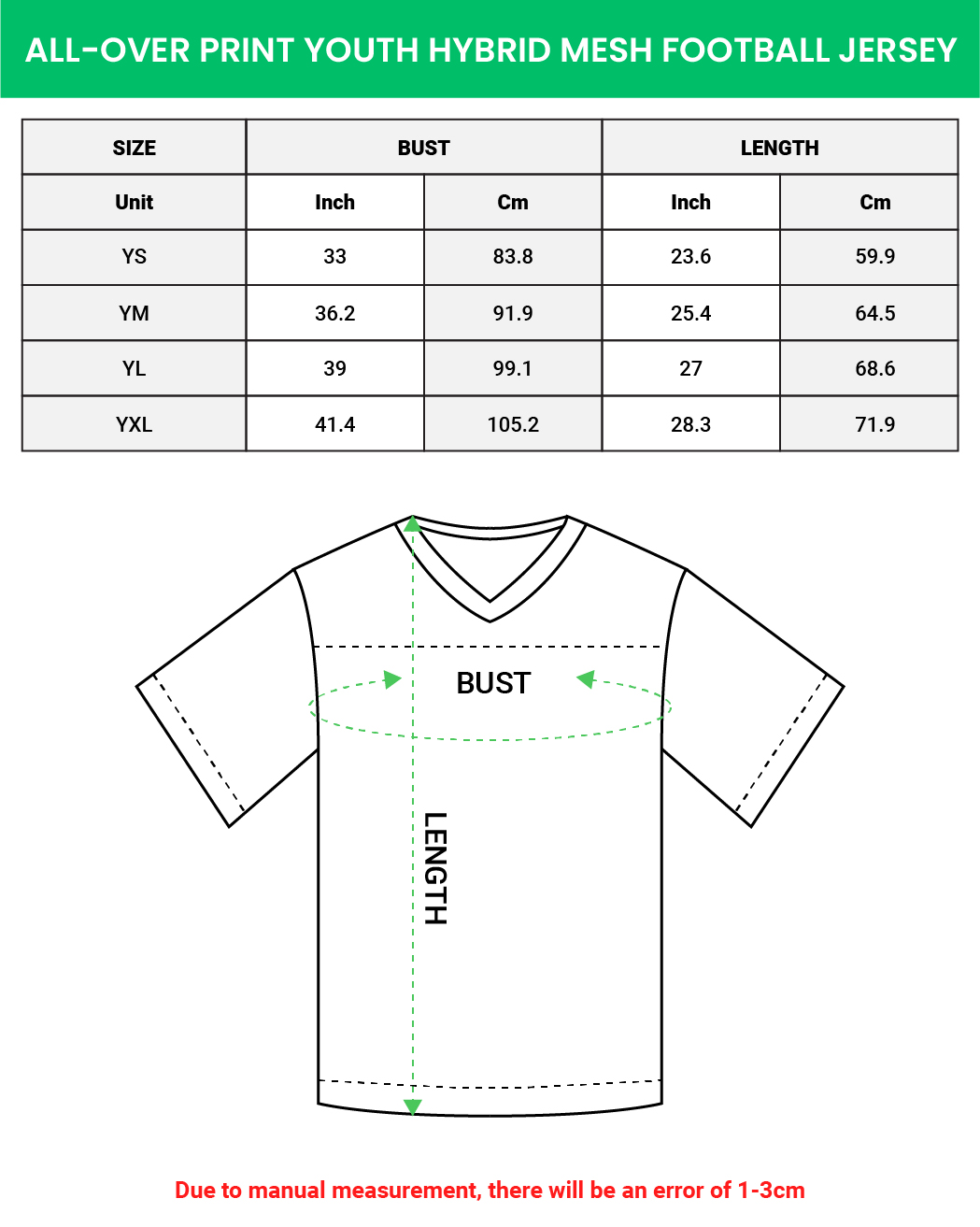 ALL-OVER PRINT YOUTH HYBRID MESH FOOTBALL JERSEY

| SIZE | BUST | | LENGTH | |
|---|---|---|---|---|
| Unit | Inch | Cm | Inch | Cm |
| YS | 33 | 83.8 | 23.6 | 59.9 |
| YM | 36.2 | 91.9 | 25.4 | 64.5 |
| YL | 39 | 99.1 | 27 | 68.6 |
| YXL | 41.4 | 105.2 | 28.3 | 71.9 |

BUST

LENGTH

Due to manual measurement, there will be an error of 1-3cm